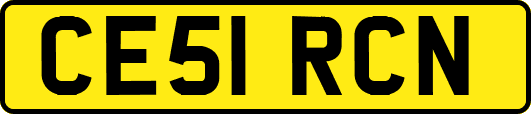 CE51 RCN